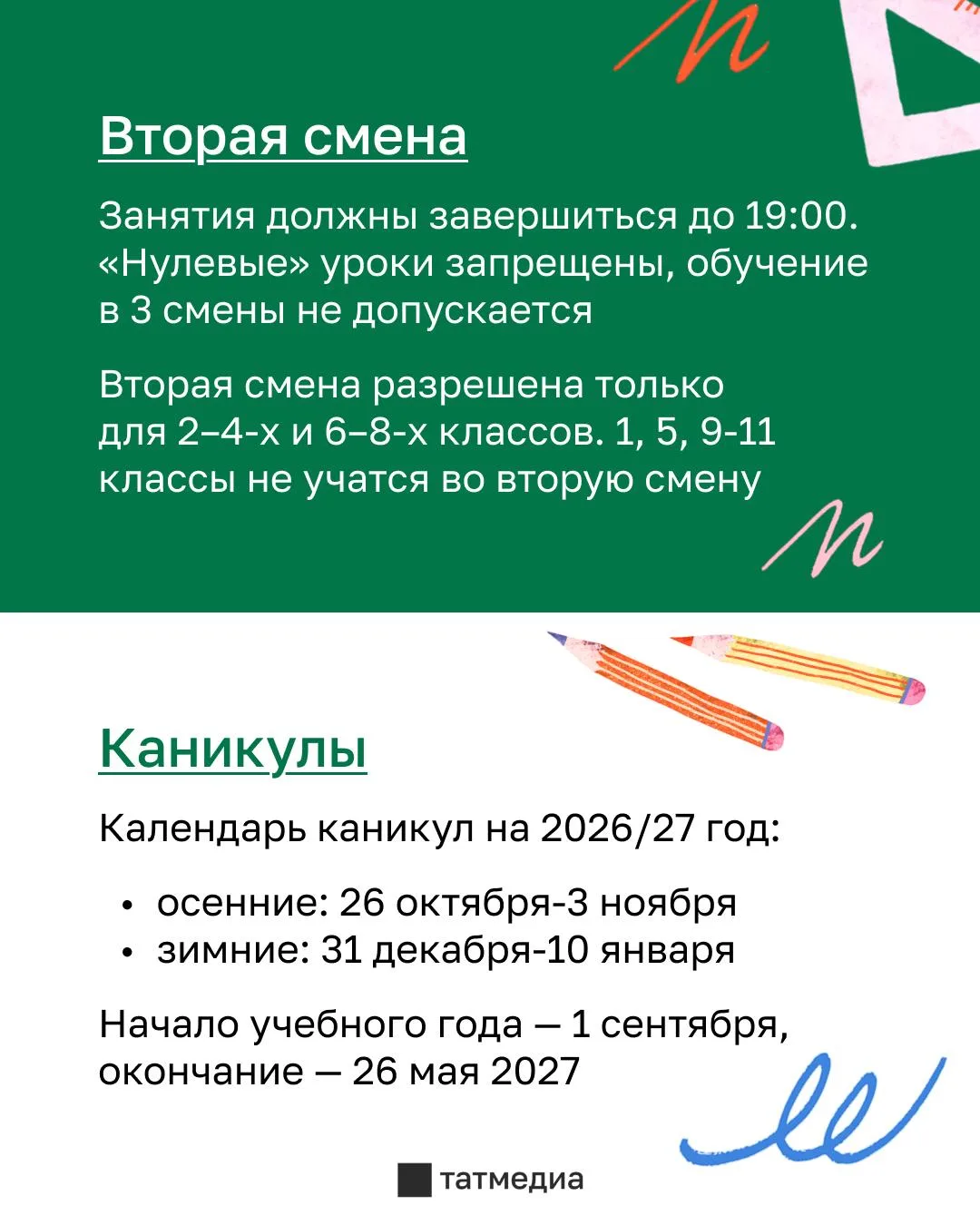 Вторая смена

Занятия должны завершиться до 19:00. «Нулевые» уроки запрещены, обучение в 3 смены не допускается

Вторая смена разрешена только для 2–4-х и 6–8-х классов. 1, 5, 9-11 классы не учатся во вторую смену

Каникулы

Календарь каникул на 2026/27 год:

• осенние: 26 октября-3 ноября
• зимние: 31 декабря-10 января

Начало учебного года — 1 сентября, окончание — 26 мая 2027

татмедиа